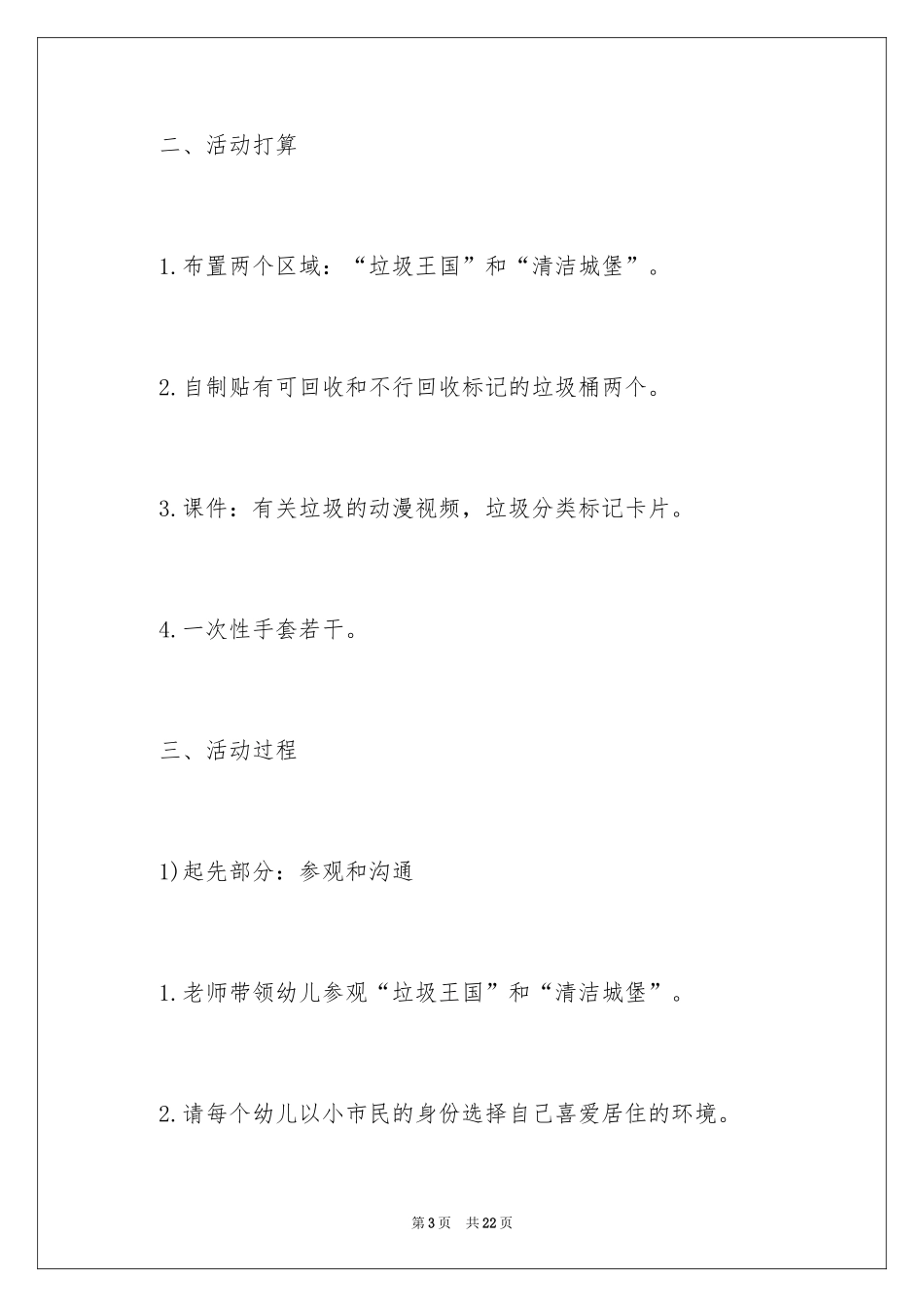 二、活动打算

1.布置两个区域：“垃圾王国”和“清洁城堡”。

2.自制贴有可回收和不行回收标记的垃圾桶两个。

3.课件：有关垃圾的动漫视频，垃圾分类标记卡片。

4.一次性手套若干。

三、活动过程

1)起先部分：参观和沟通

1.老师带领幼儿参观“垃圾王国”和“清洁城堡”。

2.请每个幼儿以小市民的身份选择自己喜爱居住的环境。

第3页 共22页